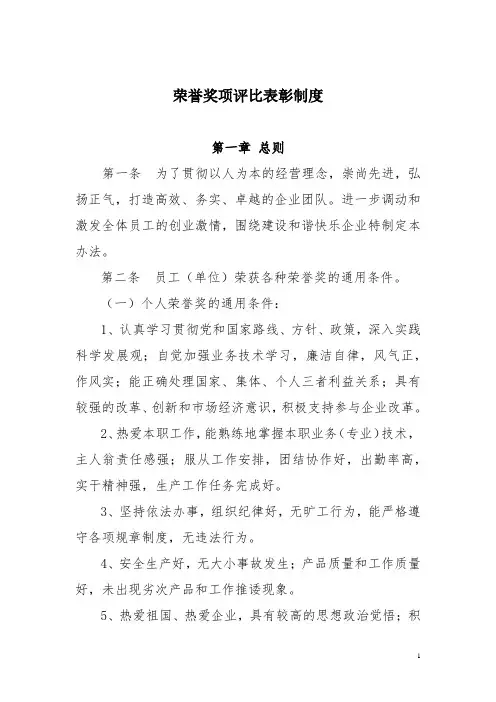 荣誉奖项评比表彰制度

第一章 总则

第一条 为了贯彻以人为本的经营理念，崇尚先进，弘扬正气，打造高效、务实、卓越的企业团队。进一步调动和激发全体员工的创业激情，围绕建设和谐快乐企业特制定本办法。

第二条 员工（单位）荣获各种荣誉奖的通用条件。

（一）个人荣誉奖的通用条件：

1、认真学习贯彻党和国家路线、方针、政策，深入实践科学发展观；自觉加强业务技术学习，廉洁自律，风气正，作风实；能正确处理国家、集体、个人三者利益关系；具有较强的改革、创新和市场经济意识，积极支持参与企业改革。

2、热爱本职工作，能熟练地掌握本职业务（专业）技术，主人翁责任感强；服从工作安排，团结协作好，出勤率高，实干精神强，生产工作任务完成好。

3、坚持依法办事，组织纪律好，无旷工行为，能严格遵守各项规章制度，无违法行为。

4、安全生产好，无大小事故发生；产品质量和工作质量好，未出现劣次产品和工作推诿现象。

5、热爱祖国、热爱企业，具有较高的思想政治觉悟；积

1